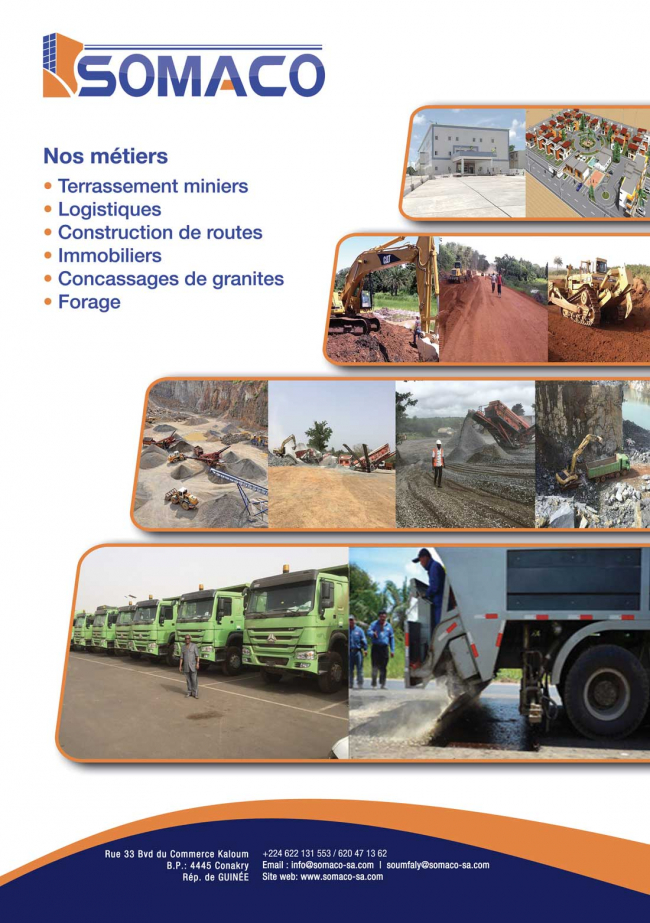 SOMACO

Nos métiers
• Terrassement miniers
• Logistiques
• Construction de routes
• Immobiliers
• Concassages de granites
• Forage

CAT

Rue 33 Bvd du Commerce Kaloum
B.P.: 4445 Conakry
Rép. de GUINÉE

+224 622 131 553 / 620 47 13 62
Email : info@somaco-sa.com | soumfaly@somaco-sa.com
Site web: www.somaco-sa.com